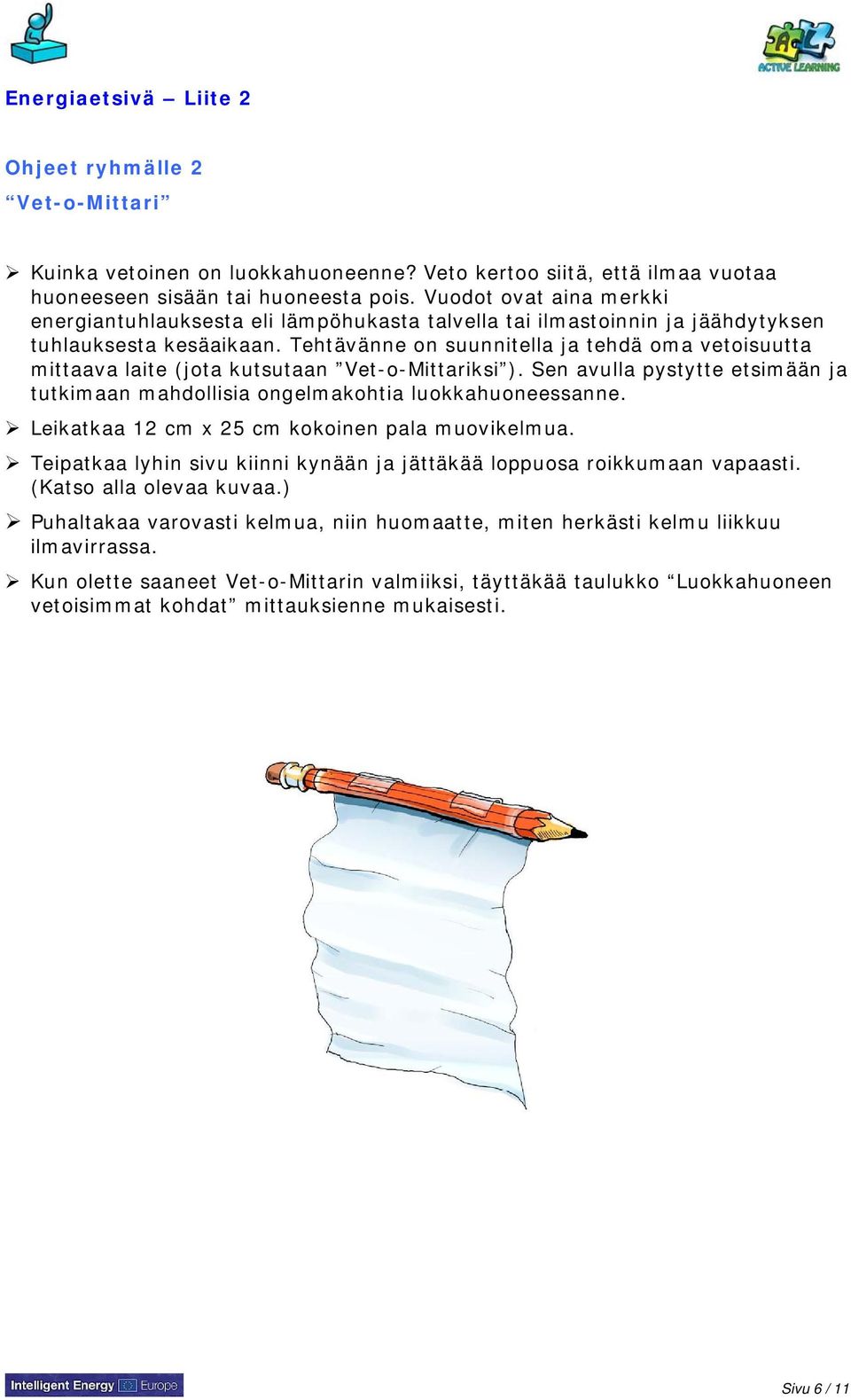 ACTIVE LEARNING

Energiaetsivä – Liite 2

Ohjeet ryhmälle 2
“Vet-o-Mittari”

➢ Kuinka vetoinen on luokkahuoneenne? Veto kertoo siitä, että ilmaa vuotaa huoneeseen sisään tai huoneesta pois. Vuodot ovat aina merkki energiantuhlauksesta eli lämpöhukasta talvella tai ilmastoinnin ja jäähdytyksen tuhlauksesta kesäaikaan. Tehtävänne on suunnitella ja tehdä oma vetoisuutta mittaava laite (jota kutsutaan ”Vet-o-Mittariksi”). Sen avulla pystytte etsimään ja tutkimaan mahdollisia ongelmakohtia luokkahuoneessanne.

➢ Leikatkaa 12 cm x 25 cm kokoinen pala muovikelmua.

➢ Teipatkaa lyhin sivu kiinni kynään ja jättäkää loppuosa roikkumaan vapaasti. (Katso alla olevaa kuvaa.)

➢ Puhaltakaa varovasti kelmua, niin huomaatte, miten herkästi kelmu liikkuu ilmavirrassa.

➢ Kun olette saaneet Vet-o-Mittarin valmiiksi, täyttäkää taulukko “Luokkahuoneen vetoisimmat kohdat” mittauksienne mukaisesti.

Intelligent Energy Europe

Sivu 6 / 11